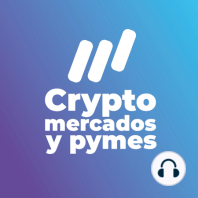 Crypto
mercados
y pymes